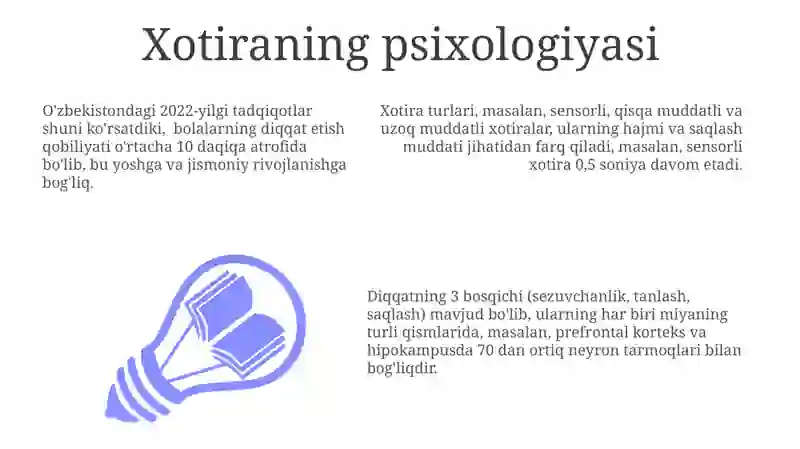 Xotiraning psixologiyasi

O'zbekistondagi 2022-yilgi tadqiqotlar shuni ko'rsatdiki, bolalarning diqqat etish qobiliyati o'rtacha 10 daqiqa atrofida bo'lib, bu yoshga va jismoniy rivojlanishga bog'liq.

Xotira turlari, masalan, sensorli, qisqa muddatli va uzoq muddatli xotiralar, ularning hajmi va saqlash muddati jihatidan farq qiladi, masalan, sensorli xotira 0,5 soniya davom etadi.

Diqqatning 3 bosqichi (sezuvchanlik, tanlash, saqlash) mavjud bo'lib, ularning har biri miyaning turli qismlarida, masalan, prefrontal korteks va hipokampusda 70 dan ortiq neyron tarmoqlari bilan bog'liqdir.